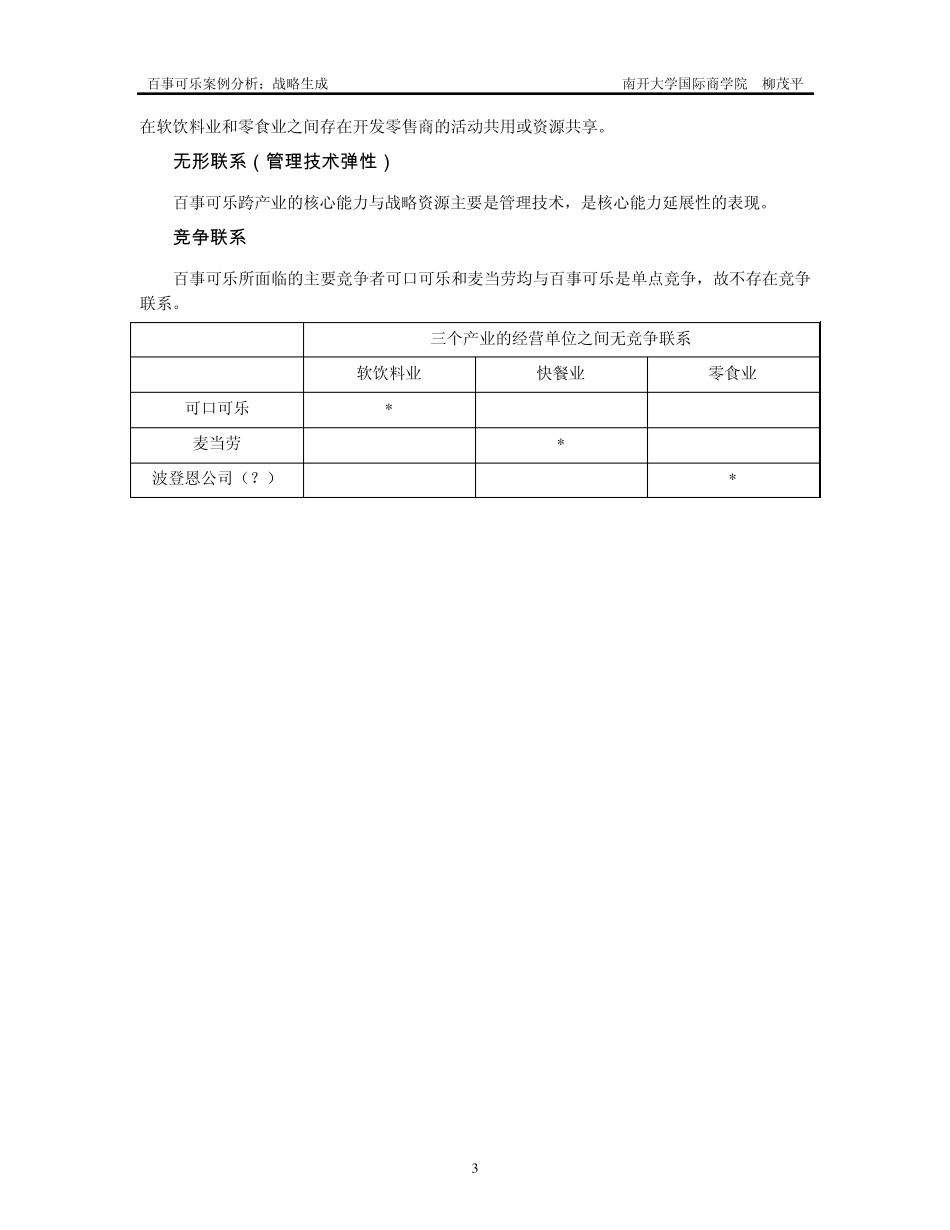 百事可乐案例分析：战略生成　　南开大学国际商学院　柳茂平

在软饮料业和零食业之间存在开发零售商的活动共用或资源共享。

无形联系（管理技术弹性）

百事可乐跨产业的核心能力与战略资源主要是管理技术，是核心能力延展性的表现。

竞争联系

百事可乐所面临的主要竞争者可口可乐和麦当劳均与百事可乐是单点竞争，故不存在竞争联系。

|  | 三个产业的经营单位之间无竞争联系 | | |
|---|---|---|---|
|  | 软饮料业 | 快餐业 | 零食业 |
| 可口可乐 | * |  |  |
| 麦当劳 |  | * |  |
| 波登恩公司（？） |  |  | * |

3